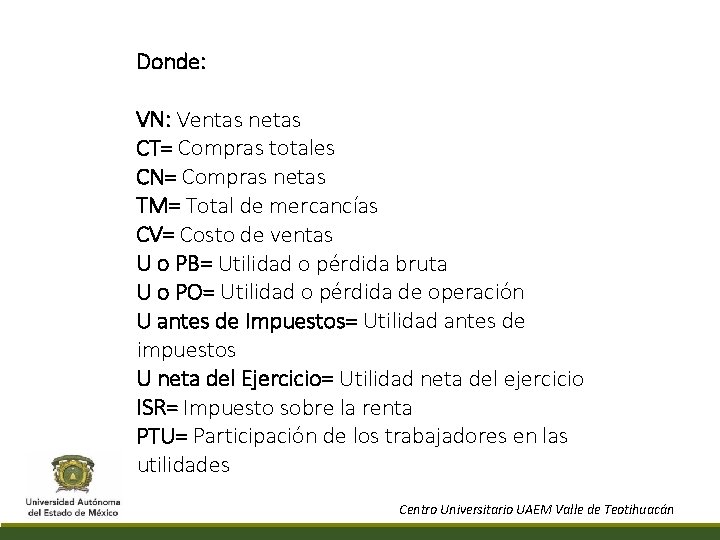 Donde:

VN: Ventas netas
CT= Compras totales
CN= Compras netas
TM= Total de mercancías
CV= Costo de ventas
U o PB= Utilidad o pérdida bruta
U o PO= Utilidad o pérdida de operación
U antes de Impuestos= Utilidad antes de impuestos
U neta del Ejercicio= Utilidad neta del ejercicio
ISR= Impuesto sobre la renta
PTU= Participación de los trabajadores en las utilidades

Universidad Autónoma del Estado de México

Centro Universitario UAEM Valle de Teotihuacán